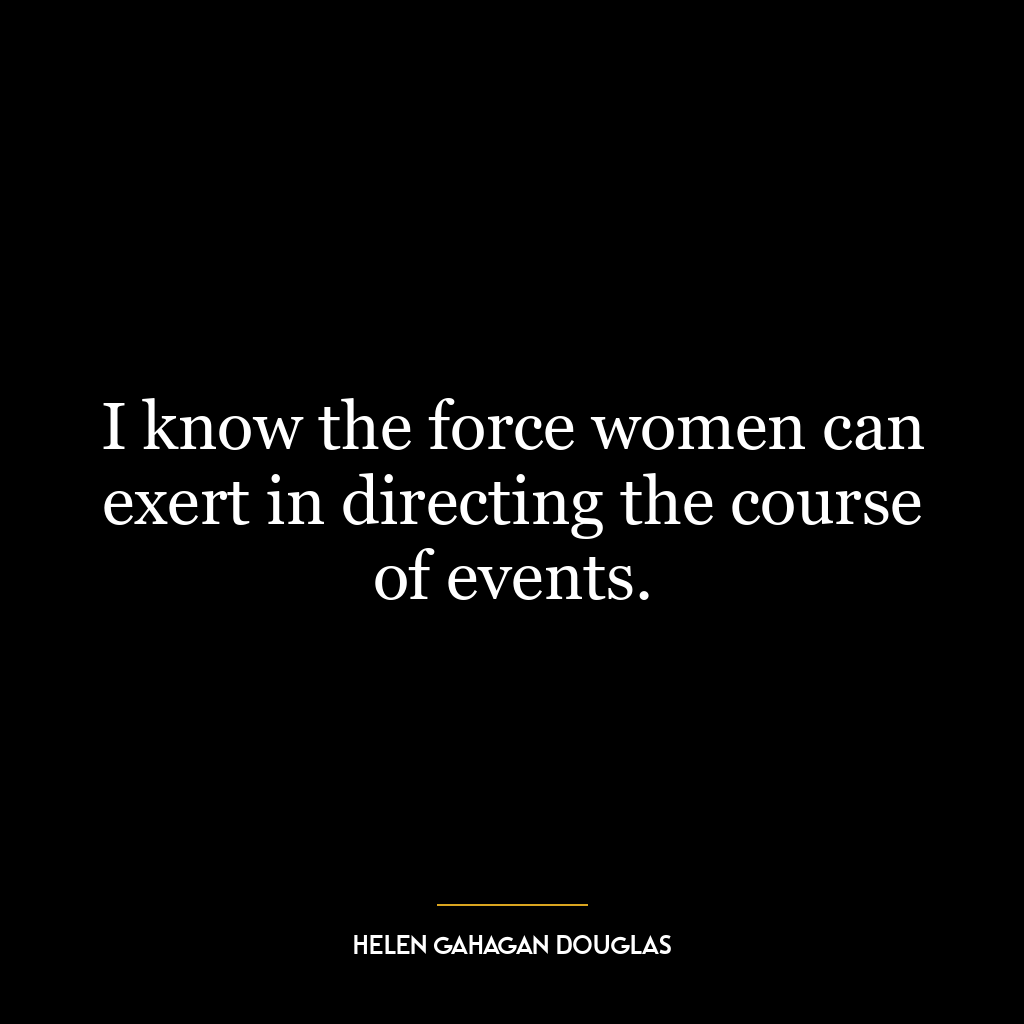 I know the force women can exert in directing the course of events.

HELEN GAHAGAN DOUGLAS